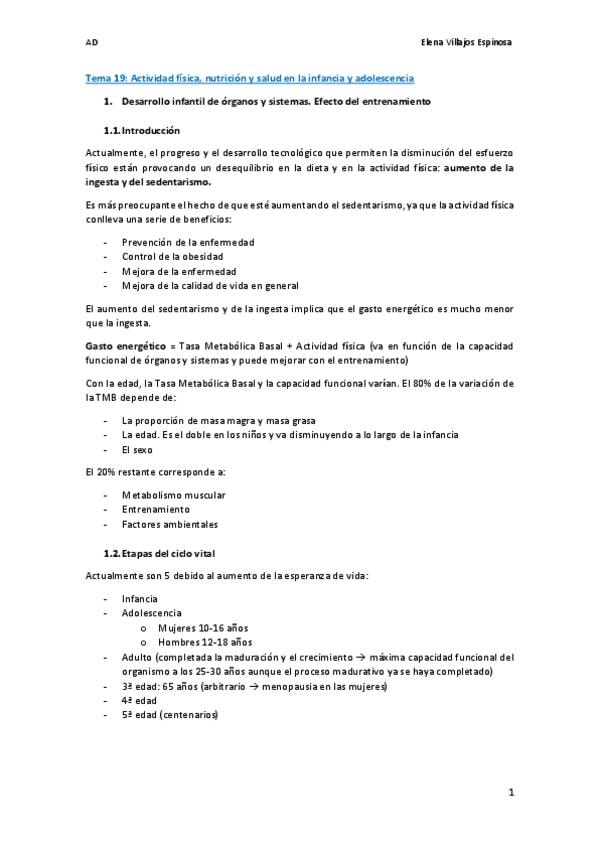 AD

Elena Villajos Espinosa

Tema 19: Actividad física, nutrición y salud en la infancia y adolescencia

1. Desarrollo infantil de órganos y sistemas. Efecto del entrenamiento

1.1. Introducción

Actualmente, el progreso y el desarrollo tecnológico que permiten la disminución del esfuerzo físico están provocando un desequilibrio en la dieta y en la actividad física: aumento de la ingesta y del sedentarismo.

Es más preocupante el hecho de que esté aumentando el sedentarismo, ya que la actividad física conlleva una serie de beneficios:

- Prevención de la enfermedad
- Control de la obesidad
- Mejora de la enfermedad
- Mejora de la calidad de vida en general

El aumento del sedentarismo y de la ingesta implica que el gasto energético es mucho menor que la ingesta.

Gasto energético = Tasa Metabólica Basal + Actividad física (va en función de la capacidad funcional de órganos y sistemas y puede mejorar con el entrenamiento)

Con la edad, la Tasa Metabólica Basal y la capacidad funcional varían. El 80% de la variación de la TMB depende de:

- La proporción de masa magra y masa grasa
- La edad. Es el doble en los niños y va disminuyendo a lo largo de la infancia
- El sexo

El 20% restante corresponde a:

- Metabolismo muscular
- Entrenamiento
- Factores ambientales

1.2. Etapas del ciclo vital

Actualmente son 5 debido al aumento de la esperanza de vida:

- Infancia
- Adolescencia
  o Mujeres 10-16 años
  o Hombres 12-18 años
- Adulto (completada la maduración y el crecimiento → máxima capacidad funcional del organismo a los 25-30 años aunque el proceso madurativo ya se haya completado)
- 3ª edad: 65 años (arbitrario → menopausia en las mujeres)
- 4ª edad
- 5ª edad (centenarios)

1